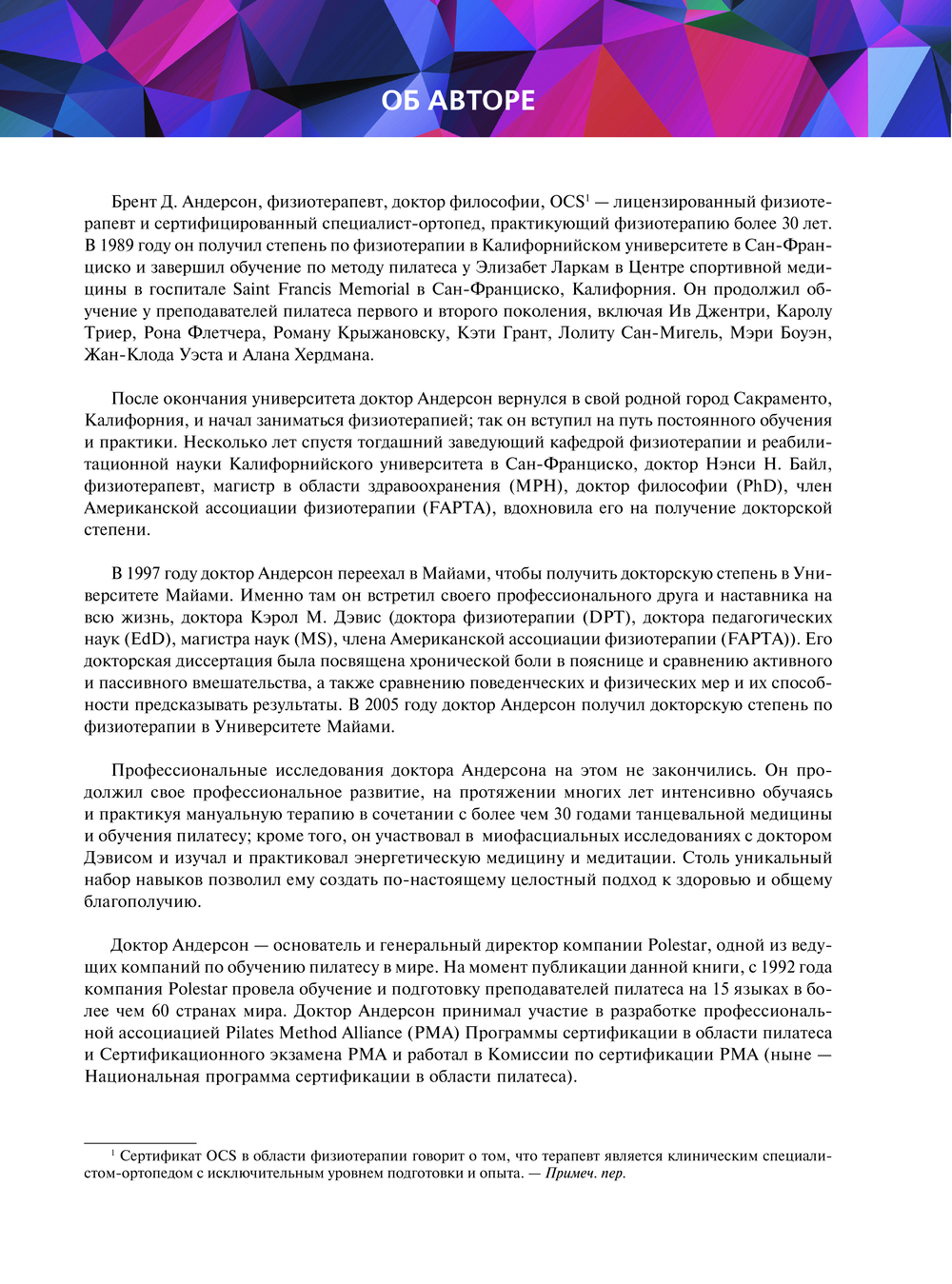 ОБ АВТОРЕ

Брент Д. Андерсон, физиотерапевт, доктор философии, OCS$^1$ — лицензированный физиотерапевт и сертифицированный специалист-ортопед, практикующий физиотерапию более 30 лет. В 1989 году он получил степень по физиотерапии в Калифорнийском университете в Сан-Франциско и завершил обучение по методу пилатеса у Элизабет Ларкам в Центре спортивной медицины в госпитале Saint Francis Memorial в Сан-Франциско, Калифорния. Он продолжил обучение у преподавателей пилатеса первого и второго поколения, включая Ив Джентри, Каролу Триер, Рона Флетчера, Роману Крыжановску, Кэти Грант, Лолиту Сан-Мигель, Мэри Боуэн, Жан-Клода Уэста и Алана Хердмана.

После окончания университета доктор Андерсон вернулся в свой родной город Сакраменто, Калифорния, и начал заниматься физиотерапией; так он вступил на путь постоянного обучения и практики. Несколько лет спустя тогдашний заведующий кафедрой физиотерапии и реабилитационной науки Калифорнийского университета в Сан-Франциско, доктор Нэнси Н. Байл, физиотерапевт, магистр в области здравоохранения (MPH), доктор философии (PhD), член Американской ассоциации физиотерапии (FAPTA), вдохновила его на получение докторской степени.

В 1997 году доктор Андерсон переехал в Майами, чтобы получить докторскую степень в Университете Майами. Именно там он встретил своего профессионального друга и наставника на всю жизнь, доктора Кэрол М. Дэвис (доктора физиотерапии (DPT), доктора педагогических наук (EdD), магистра наук (MS), члена Американской ассоциации физиотерапии (FAPTA)). Его докторская диссертация была посвящена хронической боли в пояснице и сравнению активного и пассивного вмешательства, а также сравнению поведенческих и физических мер и их способности предсказывать результаты. В 2005 году доктор Андерсон получил докторскую степень по физиотерапии в Университете Майами.

Профессиональные исследования доктора Андерсона на этом не закончились. Он продолжил свое профессиональное развитие, на протяжении многих лет интенсивно обучаясь и практикуя мануальную терапию в сочетании с более чем 30 годами танцевальной медицины и обучения пилатесу; кроме того, он участвовал в миофасциальных исследованиях с доктором Дэвисом и изучал и практиковал энергетическую медицину и медитации. Столь уникальный набор навыков позволил ему создать по-настоящему целостный подход к здоровью и общему благополучию.

Доктор Андерсон — основатель и генеральный директор компании Polestar, одной из ведущих компаний по обучению пилатесу в мире. На момент публикации данной книги, с 1992 года компания Polestar провела обучение и подготовку преподавателей пилатеса на 15 языках в более чем 60 странах мира. Доктор Андерсон принимал участие в разработке профессиональной ассоциацией Pilates Method Alliance (PMA) Программы сертификации в области пилатеса и Сертификационного экзамена PMA и работал в Комиссии по сертификации PMA (ныне — Национальная программа сертификации в области пилатеса).

$^1$ Сертификат OCS в области физиотерапии говорит о том, что терапевт является клиническим специалистом-ортопедом с исключительным уровнем подготовки и опыта. — Примеч. пер.